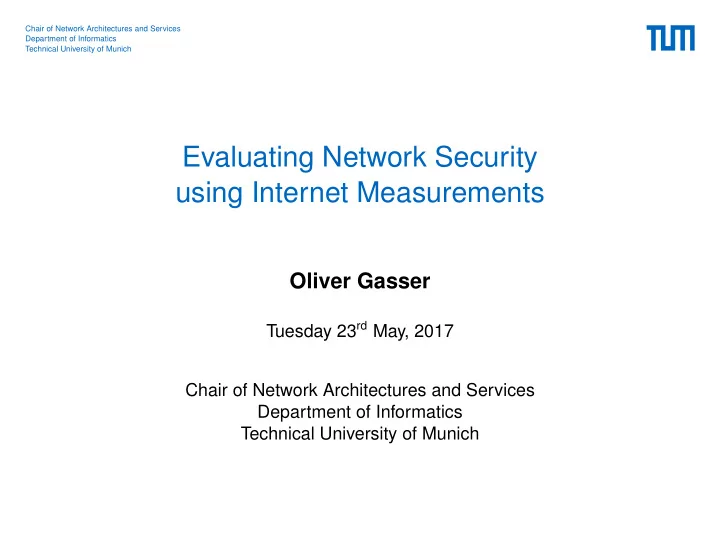 Chair of Network Architectures and Services
Department of Informatics
Technical University of Munich

TUM

Evaluating Network Security using Internet Measurements

Oliver Gasser

Tuesday 23$^{rd}$ May, 2017

Chair of Network Architectures and Services
Department of Informatics
Technical University of Munich